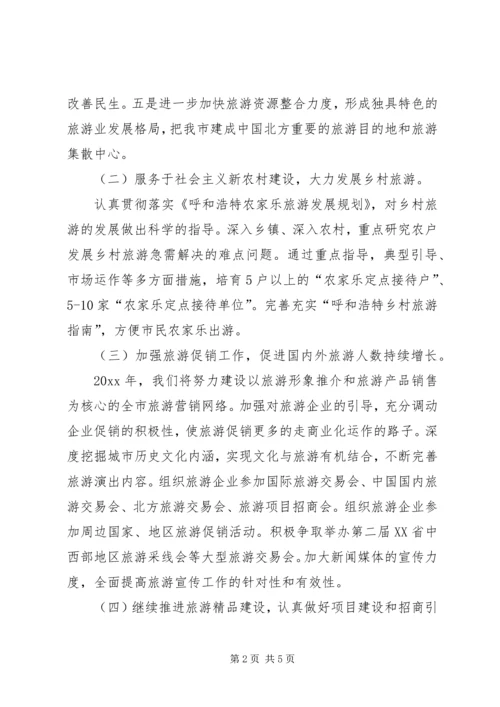 改善民生。五是进一步加快旅游资源整合力度，形成独具特色的旅游业发展格局，把我市建成中国北方重要的旅游目的地和旅游集散中心。

（二）服务于社会主义新农村建设，大力发展乡村旅游。

认真贯彻落实《呼和浩特农家乐旅游发展规划》，对乡村旅游的发展做出科学的指导。深入乡镇、深入农村，重点研究农户发展乡村旅游急需解决的难点问题。通过重点指导，典型引导、市场运作等多方面措施，培育5户以上的“农家乐定点接待户”、5-10家“农家乐定点接待单位”。完善充实“呼和浩特乡村旅游指南”，方便市民农家乐出游。

（三）加强旅游促销工作，促进国内外旅游人数持续增长。

20xx年，我们将努力建设以旅游形象推介和旅游产品销售为核心的全市旅游营销网络。加强对旅游企业的引导，充分调动企业促销的积极性，使旅游促销更多的走商业化运作的路子。深度挖掘城市历史文化内涵，实现文化与旅游有机结合，不断完善旅游演出内容。组织旅游企业参加国际旅游交易会、中国国内旅游交易会、北方旅游交易会、旅游项目招商会。组织旅游企业参加周边国家、地区旅游促销活动。积极争取举办第二届XX省中西部地区旅游采线会等大型旅游交易会。加大新闻媒体的宣传力度，全面提高旅游宣传工作的针对性和有效性。

（四）继续推进旅游精品建设，认真做好项目建设和招商引

第2页 共5页